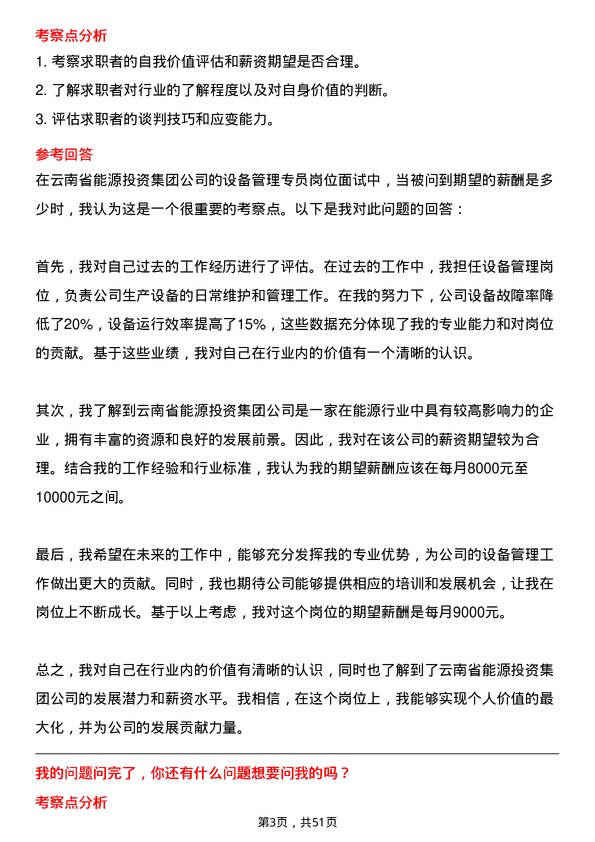 考察点分析

1. 考察求职者的自我价值评估和薪资期望是否合理。

2. 了解求职者对行业的了解程度以及对自身价值的判断。

3. 评估求职者的谈判技巧和应变能力。

参考回答

在云南省能源投资集团公司的设备管理专员岗位面试中，当被问到期望的薪酬是多少时，我认为这是一个很重要的考察点。以下是我对此问题的回答：

首先，我对自己过去的工作经历进行了评估。在过去的工作中，我担任设备管理岗位，负责公司生产设备的日常维护和管理工作。在我的努力下，公司设备故障率降低了20%，设备运行效率提高了15%，这些数据充分体现了我的专业能力和对岗位的贡献。基于这些业绩，我对自己在行业内的价值有一个清晰的认识。

其次，我了解到云南省能源投资集团公司是一家在能源行业中具有较高影响力的企业，拥有丰富的资源和良好的发展前景。因此，我对在该公司的薪资期望较为合理。结合我的工作经验和行业标准，我认为我的期望薪酬应该在每月8000元至10000元之间。

最后，我希望在未来的工作中，能够充分发挥我的专业优势，为公司的设备管理工作做出更大的贡献。同时，我也期待公司能够提供相应的培训和发展机会，让我在岗位上不断成长。基于以上考虑，我对这个岗位的期望薪酬是每月9000元。

总之，我对自己在行业内的价值有清晰的认识，同时也了解到了云南省能源投资集团公司的发展潜力和薪资水平。我相信，在这个岗位上，我能够实现个人价值的最大化，并为公司的发展贡献力量。

我的问题问完了，你还有什么问题想要问我的吗？

考察点分析

第3页，共51页